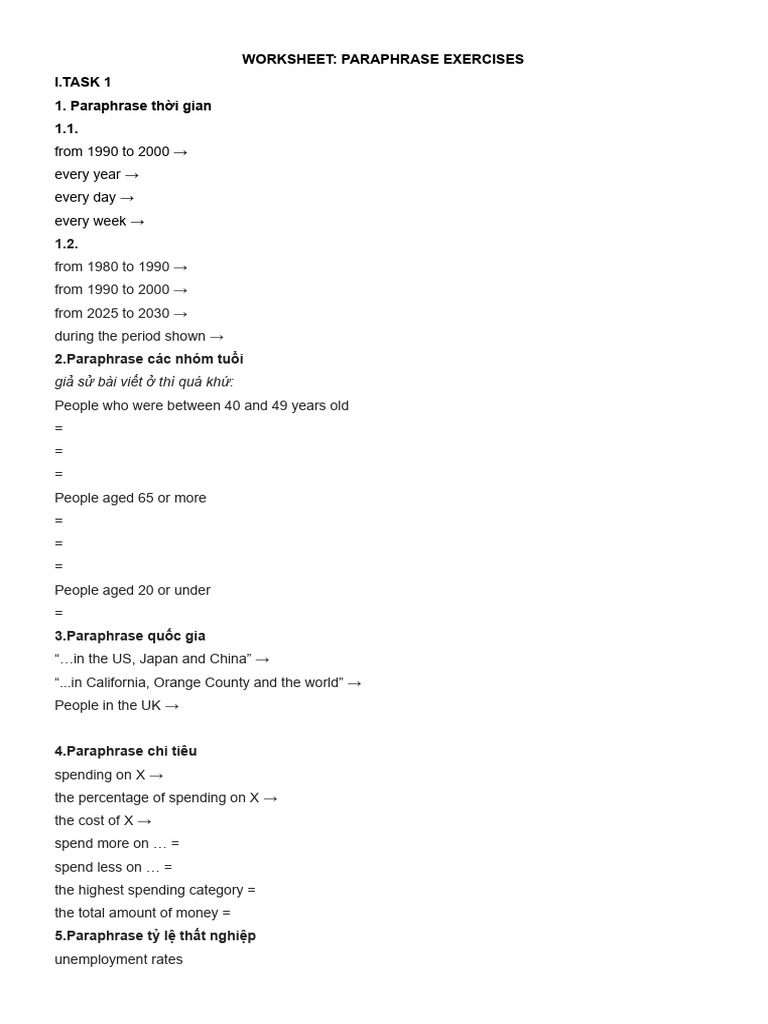 WORKSHEET: PARAPHRASE EXERCISES

I.TASK 1

1. Paraphrase thời gian

1.1.

from 1990 to 2000 →

every year →

every day →

every week →

1.2.

from 1980 to 1990 →

from 1990 to 2000 →

from 2025 to 2030 →

during the period shown →

2.Paraphrase các nhóm tuổi

giả sử bài viết ở thì quá khứ:

People who were between 40 and 49 years old

=

=

=

People aged 65 or more

=

=

=

People aged 20 or under

=

3.Paraphrase quốc gia

“…in the US, Japan and China” →

“...in California, Orange County and the world” →

People in the UK →

4.Paraphrase chi tiêu

spending on X →

the percentage of spending on X →

the cost of X →

spend more on … =

spend less on … =

the highest spending category =

the total amount of money =

5.Paraphrase tỷ lệ thất nghiệp

unemployment rates